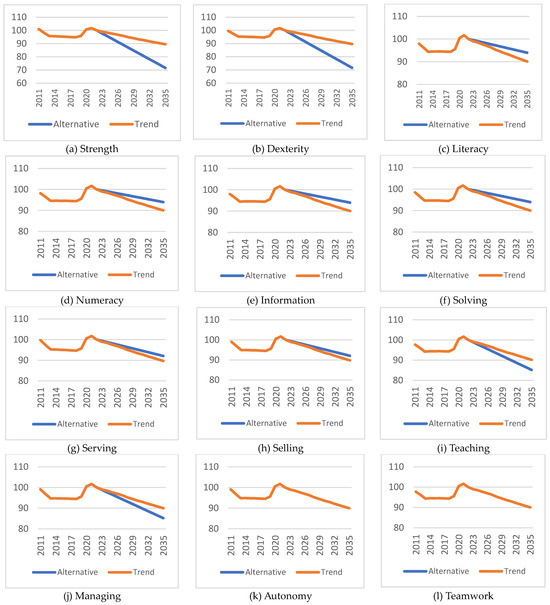 110
100
90
80
70
60
2011 2014 2017 2020 2023 2026 2029 2032 2035
Alternative Trend
(a) Strength

110
100
90
80
70
60
2011 2014 2017 2020 2023 2026 2029 2032 2035
Alternative Trend
(b) Dexterity

110
100
90
80
2011 2014 2017 2020 2023 2026 2029 2032 2035
Alternative Trend
(c) Literacy

110
100
90
80
2011 2014 2017 2020 2023 2026 2029 2032 2035
Alternative Trend
(d) Numeracy

110
100
90
80
2011 2014 2017 2020 2023 2026 2029 2032 2035
Alternative Trend
(e) Information

110
100
90
80
2011 2014 2017 2020 2023 2026 2029 2032 2035
Alternative Trend
(f) Solving

110
100
90
80
2011 2014 2017 2020 2023 2026 2029 2032 2035
Alternative Trend
(g) Serving

110
100
90
80
2011 2014 2017 2020 2023 2026 2029 2032 2035
Alternative Trend
(h) Selling

110
100
90
80
2011 2014 2017 2020 2023 2026 2029 2032 2035
Alternative Trend
(i) Teaching

110
100
90
80
2011 2014 2017 2020 2023 2026 2029 2032 2035
Alternative Trend
(j) Managing

110
100
90
80
2011 2014 2017 2020 2023 2026 2029 2032 2035
Alternative Trend
(k) Autonomy

110
100
90
80
2011 2014 2017 2020 2023 2026 2029 2032 2035
Alternative Trend
(l) Teamwork